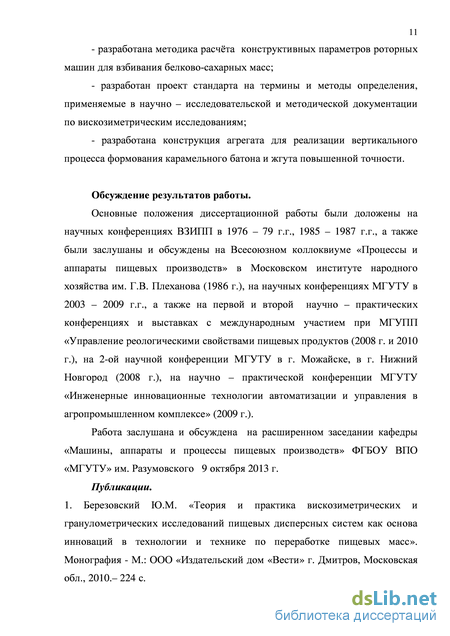 11

- разработана методика расчёта конструктивных параметров роторных машин для взбивания белково-сахарных масс;

- разработан проект стандарта на термины и методы определения, применяемые в научно – исследовательской и методической документации по вискозиметрическим исследованиям;

- разработана конструкция агрегата для реализации вертикального процесса формования карамельного батона и жгута повышенной точности.

Обсуждение результатов работы.

Основные положения диссертационной работы были доложены на научных конференциях ВЗИПП в 1976 – 79 г.г., 1985 – 1987 г.г., а также были заслушаны и обсуждены на Всесоюзном коллоквиуме «Процессы и аппараты пищевых производств» в Московском институте народного хозяйства им. Г.В. Плеханова (1986 г.), на научных конференциях МГУТУ в 2003 – 2009 г.г., а также на первой и второй научно – практических конференциях и выставках с международным участием при МГУПП «Управление реологическими свойствами пищевых продуктов (2008 г. и 2010 г.), на 2-ой научной конференции МГУТУ в г. Можайске, в г. Нижний Новгород (2008 г.), на научно – практической конференции МГУТУ «Инженерные инновационные технологии автоматизации и управления в агропромышленном комплексе» (2009 г.).

Работа заслушана и обсуждена на расширенном заседании кафедры «Машины, аппараты и процессы пищевых производств» ФГБОУ ВПО «МГУТУ» им. Разумовского 9 октября 2013 г.

Публикации.

1. Березовский Ю.М. «Теория и практика вискозиметрических и гранулометрических исследований пищевых дисперсных систем как основа инноваций в технологии и технике по переработке пищевых масс». Монография - М.: ООО «Издательский дом «Вести» г. Дмитров, Московская обл., 2010.– 224 с.

dsLib.net
библиотека диссертаций